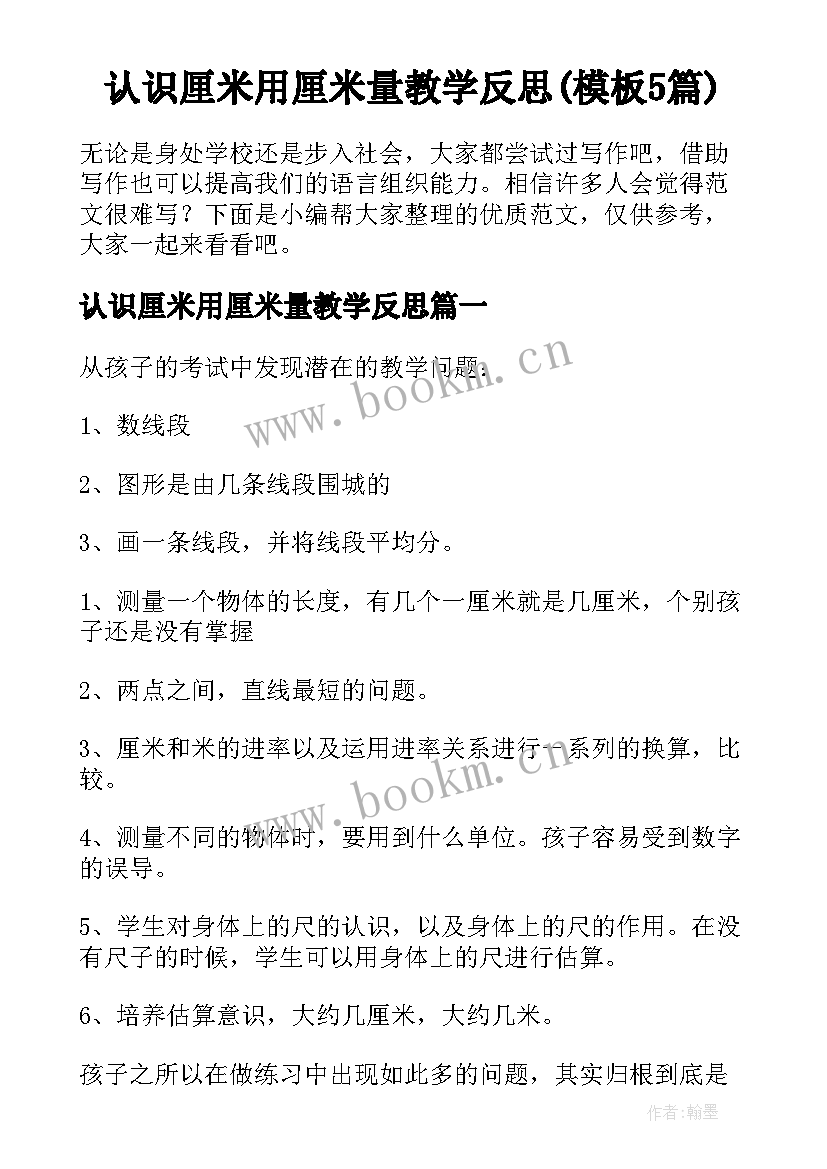 认识厘米用厘米量教学反思(模板5篇)

无论是身处学校还是步入社会，大家都尝试过写作吧，借助写作也可以提高我们的语言组织能力。相信许多人会觉得范文很难写？下面是小编帮大家整理的优质范文，仅供参考，大家一起来看看吧。

认识厘米用厘米量教学反思篇一

从孩子的考试中发现潜在的教学问题：

www.bookm.cn

1、数线段

2、图形是由几条线段围城的

3、画一条线段，并将线段平均分。

1、测量一个物体的长度，有几个一厘米就是几厘米，个别孩子还是没有掌握

2、两点之间，直线最短的问题。

3、厘米和米的进率以及运用进率关系进行一系列的换算，比较。

www.bookm.cn

4、测量不同的物体时，要用到什么单位。孩子容易受到数字的误导。

5、学生对身体上的尺的认识，以及身体上的尺的作用。在没有尺子的时候，学生可以用身体上的尺进行估算。

6、培养估算意识，大约几厘米，大约几米。

孩子之所以在做练习中出现如此多的问题，其实归根到底是

作者:翰墨